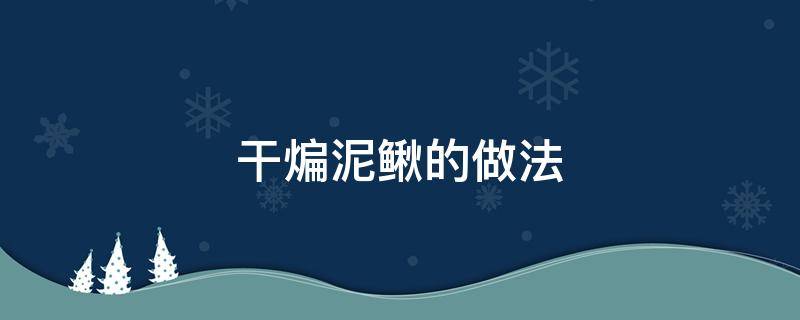 干煸泥鳅的做法